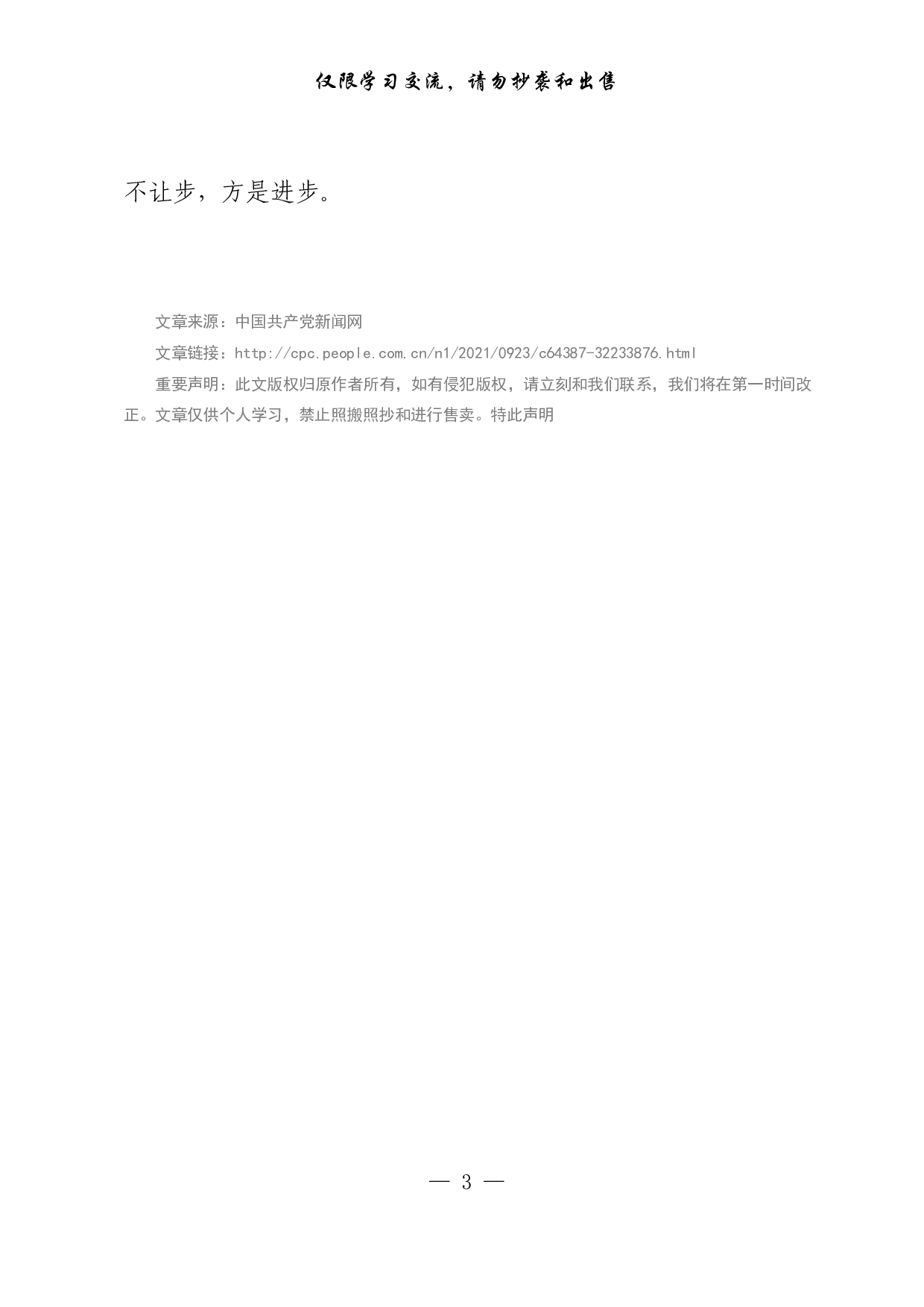 仅限学习交流，请勿抄袭和出售

不让步，方是进步。

文章来源：中国共产党新闻网

文章链接：http://cpc.people.com.cn/n1/2021/0923/c64387-32233876.html

重要声明：此文版权归原作者所有，如有侵犯版权，请立刻和我们联系，我们将在第一时间改正。文章仅供个人学习，禁止照搬照抄和进行售卖。特此声明

— 3 —